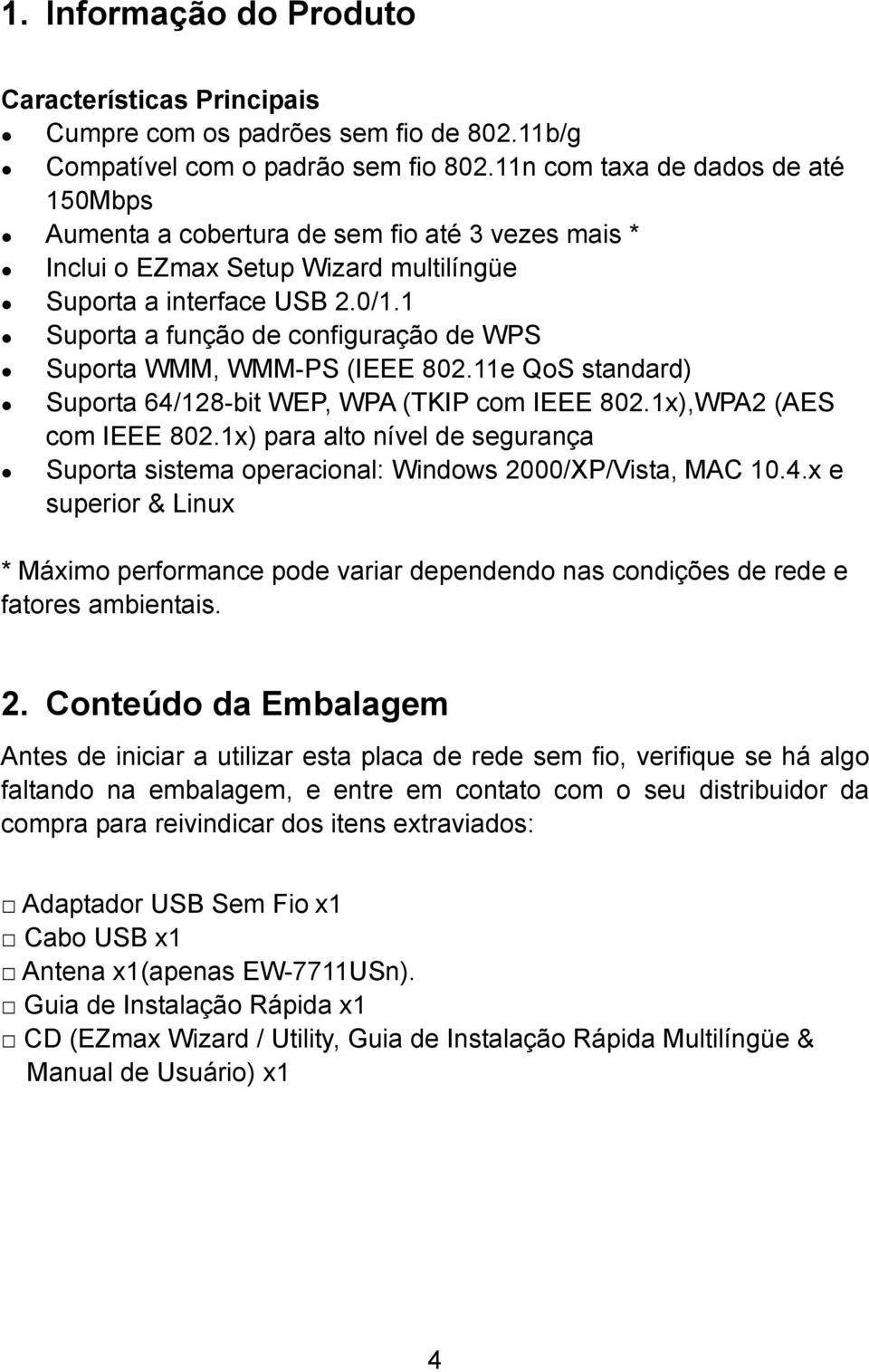 1. Informação do Produto

Características Principais
- Cumpre com os padrões sem fio de 802.11b/g
- Compatível com o padrão sem fio 802.11n com taxa de dados de até 150Mbps
- Aumenta a cobertura de sem fio até 3 vezes mais *
- Inclui o EZmax Setup Wizard multilíngüe
- Suporta a interface USB 2.0/1.1
- Suporta a função de configuração de WPS
- Suporta WMM, WMM-PS (IEEE 802.11e QoS standard)
- Suporta 64/128-bit WEP, WPA (TKIP com IEEE 802.1x),WPA2 (AES com IEEE 802.1x) para alto nível de segurança
- Suporta sistema operacional: Windows 2000/XP/Vista, MAC 10.4.x e superior & Linux

* Máximo performance pode variar dependendo nas condições de rede e fatores ambientais.

2. Conteúdo da Embalagem

Antes de iniciar a utilizar esta placa de rede sem fio, verifique se há algo faltando na embalagem, e entre em contato com o seu distribuidor da compra para reivindicar dos itens extraviados:

□ Adaptador USB Sem Fio x1
□ Cabo USB x1
□ Antena x1(apenas EW-7711USn).
□ Guia de Instalação Rápida x1
□ CD (EZmax Wizard / Utility, Guia de Instalação Rápida Multilíngüe & Manual de Usuário) x1

4